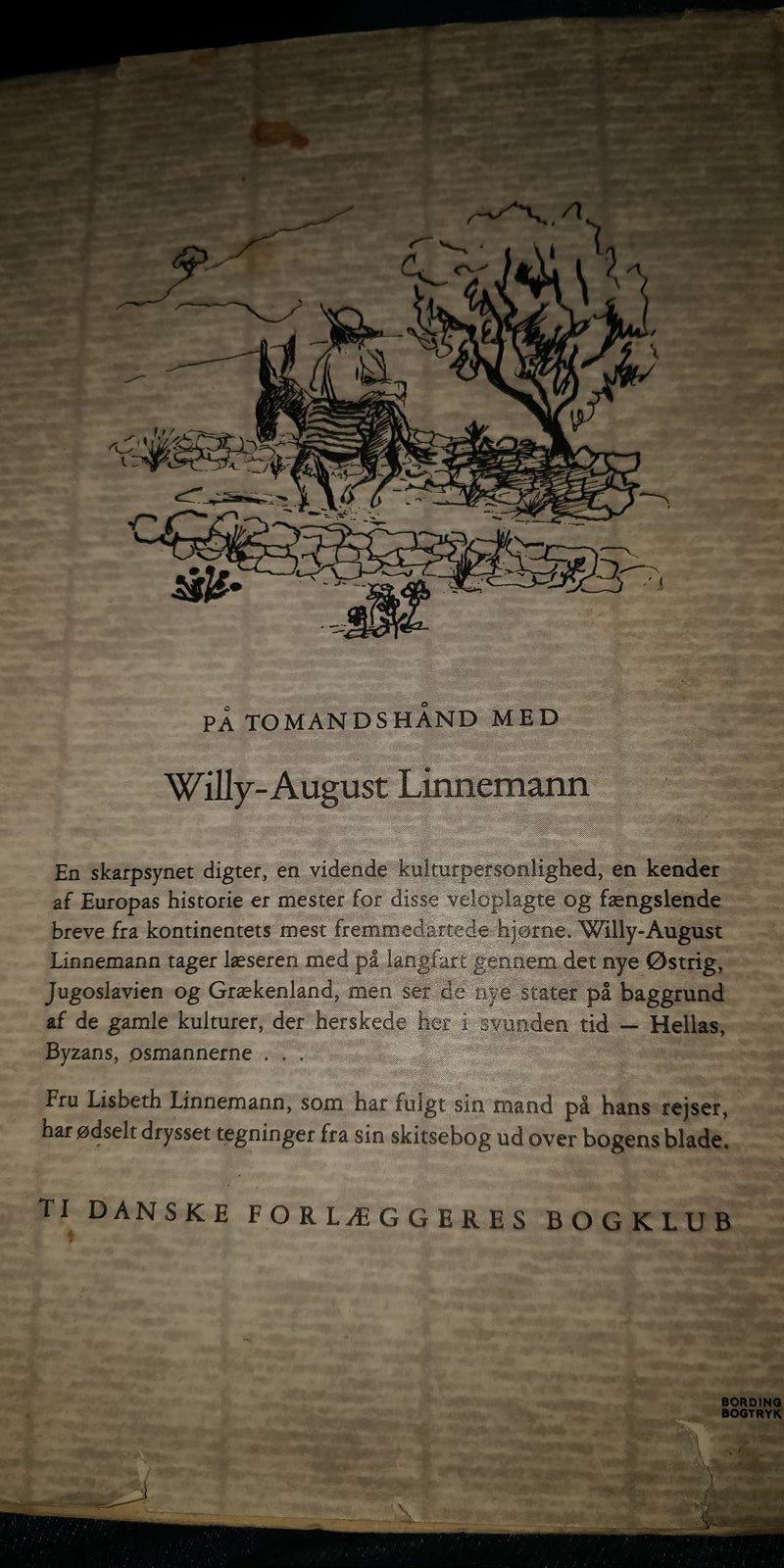 PÅ TOMANDSHÅND MED

Willy-August Linnemann

En skarpsynet digter, en vidende kulturpersonlighed, en kender af Europas historie er mester for disse veloplagte og fængslende breve fra kontinentets mest fremmedartede hjørne. Willy-August Linnemann tager læseren med på langfart gennem det nye Østrig, Jugoslavien og Grækenland, men ser de nye stater på baggrund af de gamle kulturer, der herskede her i svunden tid — Hellas, Byzans, osmannerne . . .

Fru Lisbeth Linnemann, som har fulgt sin mand på hans rejser, har ødselt drysset tegninger fra sin skitsebog ud over bogens blade.

TI DANSKE FORLÆGGERES BOGKLUB

BORDING
BOGTRYK